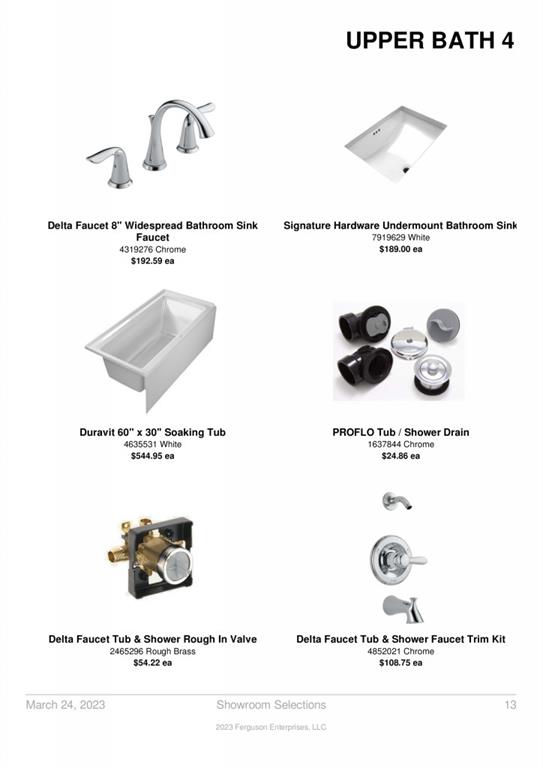 UPPER BATH 4

Delta Faucet 8" Widespread Bathroom Sink Faucet
4319276 Chrome
$192.59 ea

Signature Hardware Undermount Bathroom Sink
7919629 White
$189.00 ea

Duravit 60" x 30" Soaking Tub
4635531 White
$544.95 ea

PROFLO Tub / Shower Drain
1637844 Chrome
$24.86 ea

Delta Faucet Tub & Shower Rough In Valve
2465296 Rough Brass
$54.22 ea

Delta Faucet Tub & Shower Faucet Trim Kit
4852021 Chrome
$108.75 ea

March 24, 2023 Showroom Selections 13

2023 Ferguson Enterprises, LLC